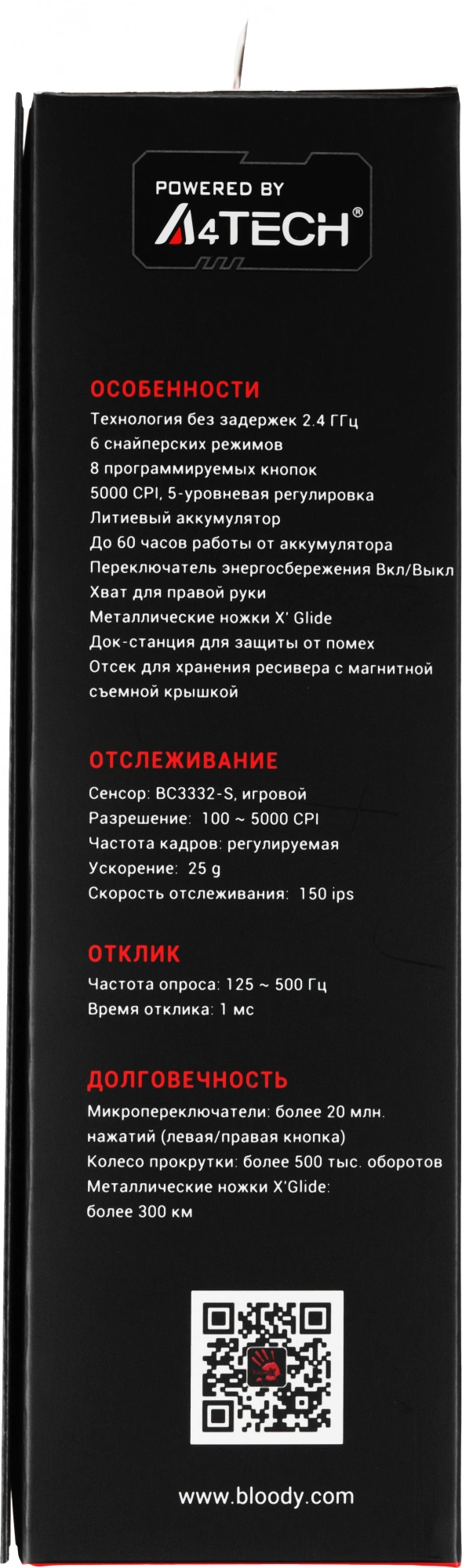 POWERED BY
A4TECH®

ОСОБЕННОСТИ
Технология без задержек 2.4 ГГц
6 снайперских режимов
8 программируемых кнопок
5000 CPI, 5-уровневая регулировка
Литиевый аккумулятор
До 60 часов работы от аккумулятора
Переключатель энергосбережения Вкл/Выкл
Хват для правой руки
Металлические ножки X' Glide
Док-станция для защиты от помех
Отсек для хранения ресивера с магнитной съемной крышкой

ОТСЛЕЖИВАНИЕ
Сенсор: BC3332-S, игровой
Разрешение: 100 ~ 5000 CPI
Частота кадров: регулируемая
Ускорение: 25 g
Скорость отслеживания: 150 ips

ОТКЛИК
Частота опроса: 125 ~ 500 Гц
Время отклика: 1 мс

ДОЛГОВЕЧНОСТЬ
Микропереключатели: более 20 млн. нажатий (левая/правая кнопка)
Колесо прокрутки: более 500 тыс. оборотов
Металлические ножки X'Glide: более 300 км

www.bloody.com